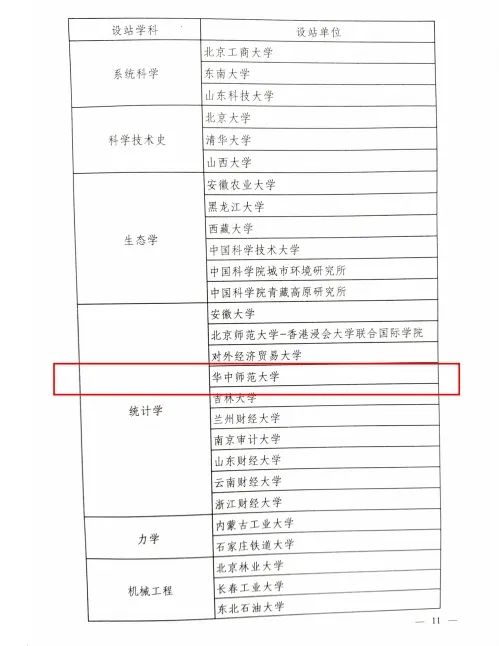 | 设站学科 | 设站单位 |
|---|---|
| 系统科学 | 北京工商大学 |
|  | 东南大学 |
|  | 山东科技大学 |
| 科学技术史 | 北京大学 |
|  | 清华大学 |
|  | 山西大学 |
| 生态学 | 安徽农业大学 |
|  | 黑龙江大学 |
|  | 西藏大学 |
|  | 中国科学技术大学 |
|  | 中国科学院城市环境研究所 |
|  | 中国科学院青藏高原研究所 |
| 统计学 | 安徽大学 |
|  | 北京师范大学-香港浸会大学联合国际学院 |
|  | 对外经济贸易大学 |
|  | 华中师范大学 |
|  | 吉林大学 |
|  | 兰州财经大学 |
|  | 南京审计大学 |
|  | 山东财经大学 |
|  | 云南财经大学 |
|  | 浙江财经大学 |
| 力学 | 内蒙古工业大学 |
|  | 石家庄铁道大学 |
| 机械工程 | 北京林业大学 |
|  | 长春工业大学 |
|  | 东北石油大学 |

— 11 —